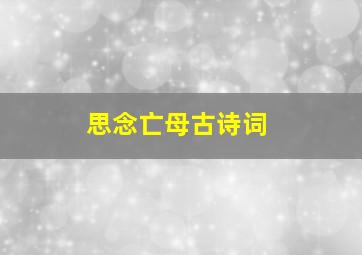 思念亡母古诗词